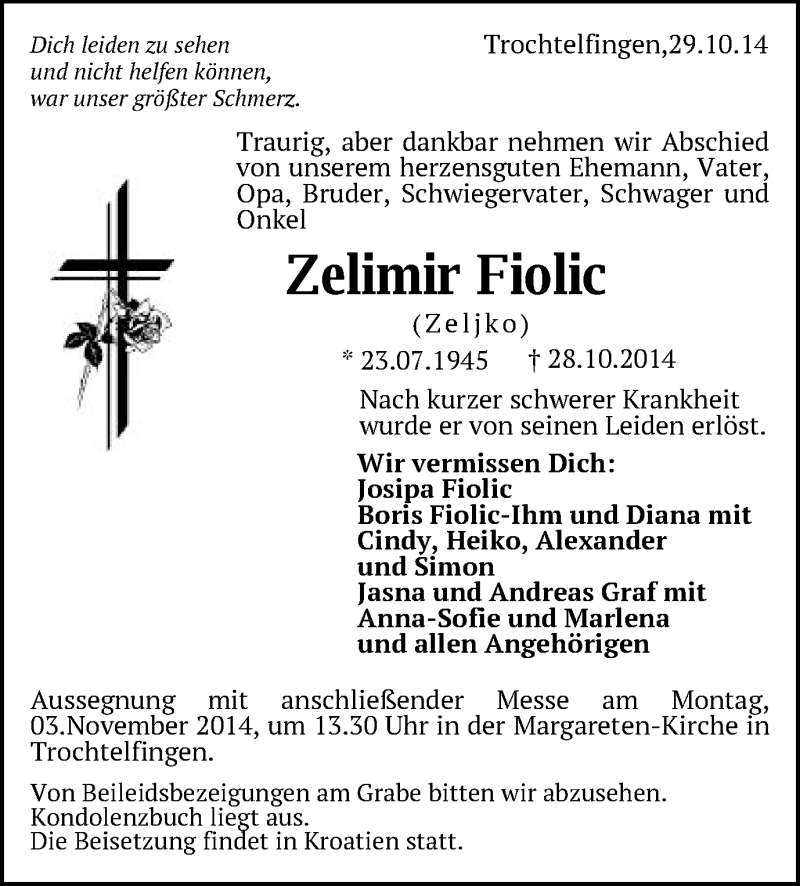 Dich leiden zu sehen
und nicht helfen können,
war unser größter Schmerz.

Trochtelfingen,29.10.14

Traurig, aber dankbar nehmen wir Abschied von unserem herzensguten Ehemann, Vater, Opa, Bruder, Schwiegervater, Schwager und Onkel

Zelimir Fiolic

(Zeljko)

* 23.07.1945 † 28.10.2014

Nach kurzer schwerer Krankheit wurde er von seinen Leiden erlöst.

Wir vermissen Dich:
Josipa Fiolic
Boris Fiolic-Ihm und Diana mit Cindy, Heiko, Alexander und Simon
Jasna und Andreas Graf mit Anna-Sofie und Marlena
und allen Angehörigen

Aussegnung mit anschließender Messe am Montag, 03.November 2014, um 13.30 Uhr in der Margareten-Kirche in Trochtelfingen.

Von Beileidsbezeigungen am Grabe bitten wir abzusehen.
Kondolenzbuch liegt aus.
Die Beisetzung findet in Kroatien statt.